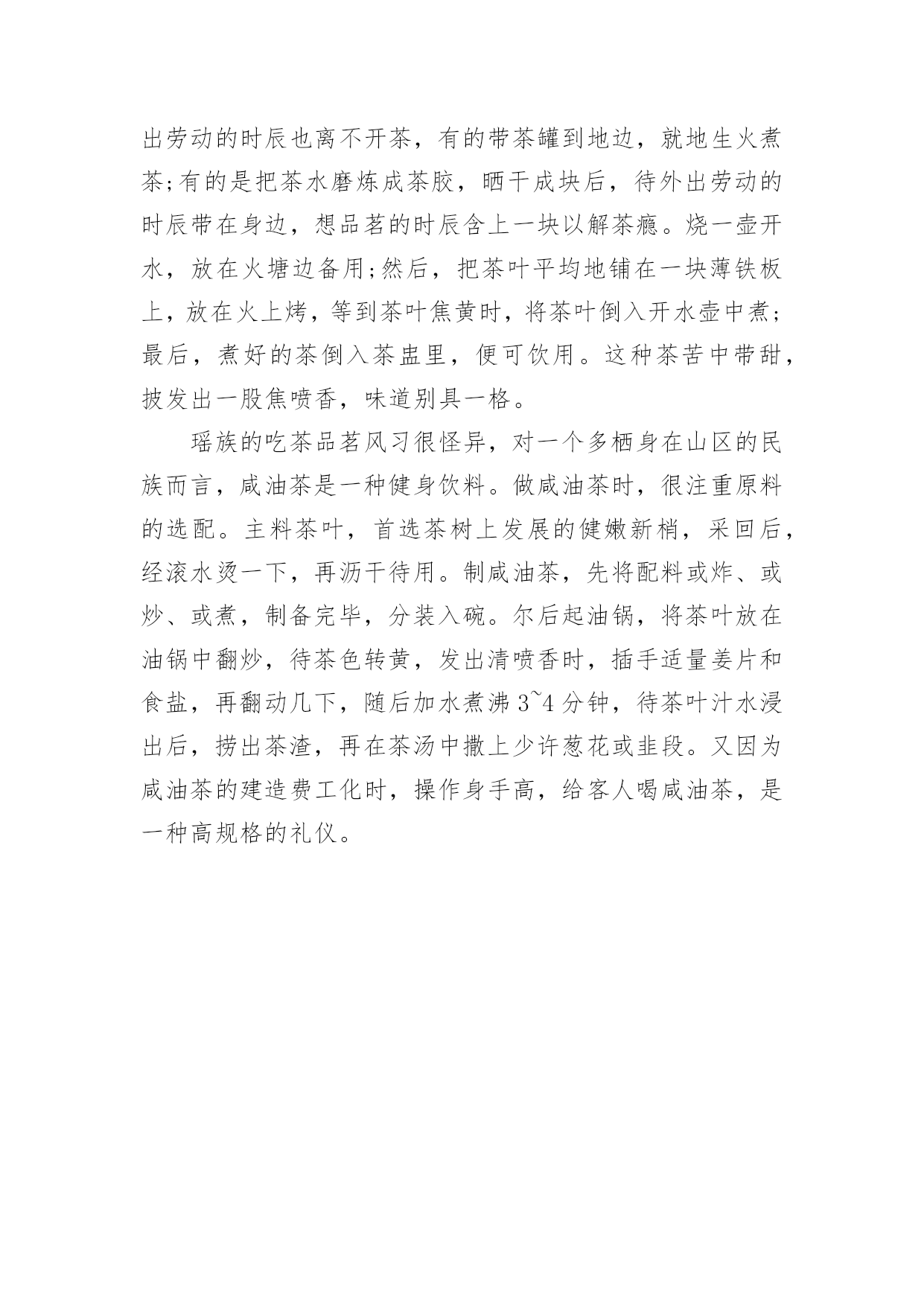 出劳动的时辰也离不开茶，有的带茶罐到地边，就地生火煮茶;有的是把茶水磨炼成茶胶，晒干成块后，待外出劳动的时辰带在身边，想品茗的时辰含上一块以解茶瘾。烧一壶开水，放在火塘边备用;然后，把茶叶平均地铺在一块薄铁板上，放在火上烤，等到茶叶焦黄时，将茶叶倒入开水壶中煮;最后，煮好的茶倒入茶盅里，便可饮用。这种茶苦中带甜，披发出一股焦喷香，味道别具一格。

瑶族的吃茶品茗风习很怪异，对一个多栖身在山区的民族而言，咸油茶是一种健身饮料。做咸油茶时，很注重原料的选配。主料茶叶，首选茶树上发展的健嫩新梢，采回后，经滚水烫一下，再沥干待用。制咸油茶，先将配料或炸、或炒、或煮，制备完毕，分装入碗。尔后起油锅，将茶叶放在油锅中翻炒，待茶色转黄，发出清喷香时，插手适量姜片和食盐，再翻动几下，随后加水煮沸 3~4 分钟，待茶叶汁水浸出后，捞出茶渣，再在茶汤中撒上少许葱花或韭段。又因为咸油茶的建造费工化时，操作身手高，给客人喝咸油茶，是一种高规格的礼仪。